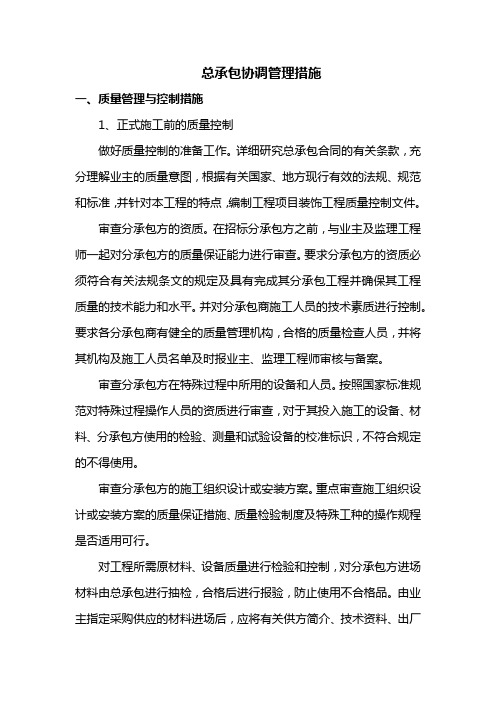 总承包协调管理措施

一、质量管理与控制措施

1、正式施工前的质量控制

做好质量控制的准备工作。详细研究总承包合同的有关条款，充分理解业主的质量意图，根据有关国家、地方现行有效的法规、规范和标准，并针对本工程的特点，编制工程项目装饰工程质量控制文件。

审查分承包方的资质。在招标分承包方之前，与业主及监理工程师一起对分承包方的质量保证能力进行审查。要求分承包方的资质必须符合有关法规条文的规定及具有完成其分承包工程并确保其工程质量的技术能力和水平。并对分承包商施工人员的技术素质进行控制。要求各分承包商有健全的质量管理机构，合格的质量检查人员，并将其机构及施工人员名单及时报业主、监理工程师审核与备案。

审查分承包方在特殊过程中所用的设备和人员。按照国家标准规范对特殊过程操作人员的资质进行审查，对于其投入施工的设备、材料、分承包方使用的检验、测量和试验设备的校准标识，不符合规定的不得使用。

审查分承包方的施工组织设计或安装方案。重点审查施工组织设计或安装方案的质量保证措施、质量检验制度及特殊工种的操作规程是否适用可行。

对工程所需原材料、设备质量进行检验和控制，对分承包方进场材料由总承包进行抽检，合格后进行报验，防止使用不合格品。由业主指定采购供应的材料进场后，应将有关供方简介、技术资料、出厂